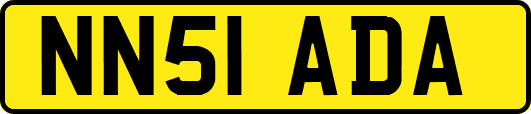 NN51 ADA